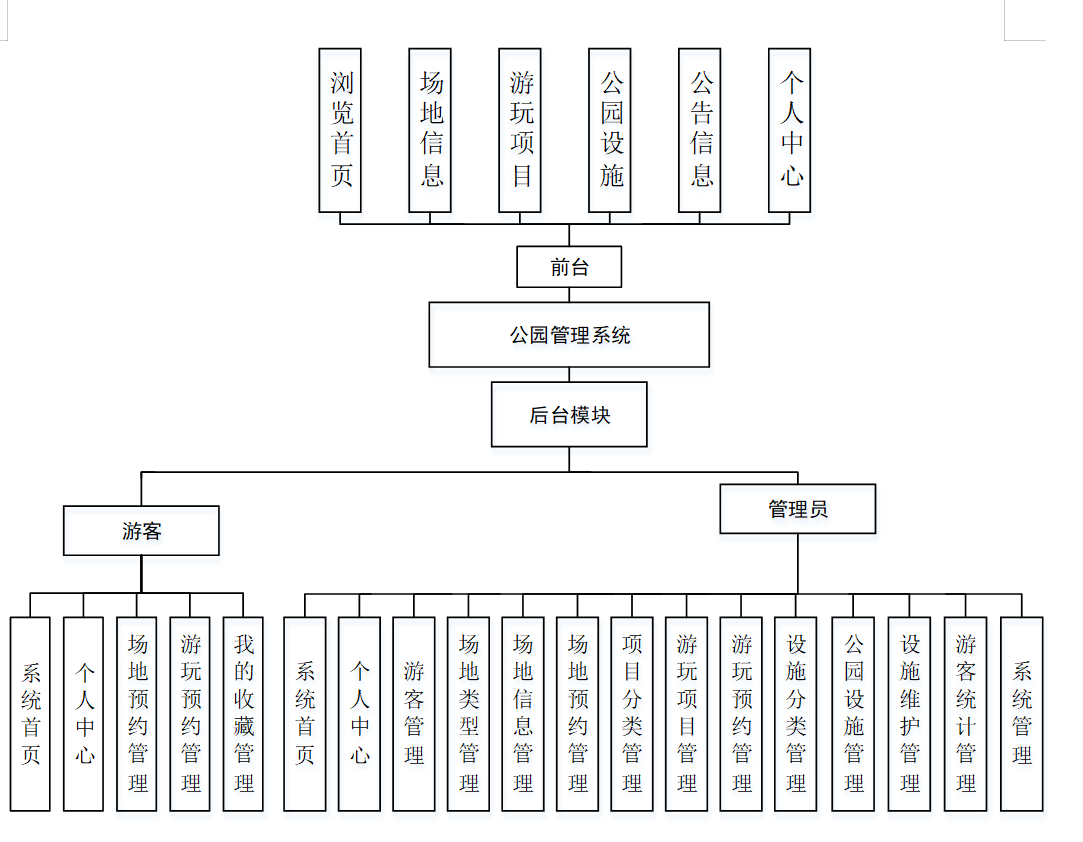 浏览首页
场地信息
游玩项目
公园设施
公告信息
个人中心

前台

公园管理系统

后台模块

游客

管理员

系统首页
个人中心
场地预约管理
游玩预约管理
我的收藏管理

系统首页
个人中心
游客管理
场地类型管理
场地信息管理
场地预约管理
项目分类管理
游玩项目管理
游玩预约管理
设施分类管理
公园设施管理
设施维护管理
游客统计管理
系统管理